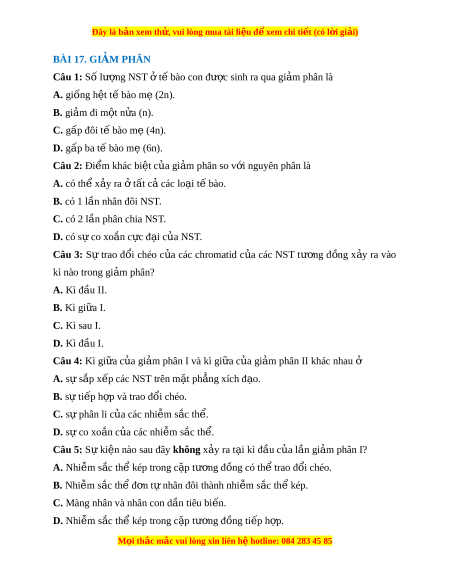 Đây là bản xem thử, vui lòng mua tài liệu để xem chi tiết (có lời giải)

BÀI 17. GIẢM PHÂN

Câu 1: Số lượng NST ở tế bào con được sinh ra qua giảm phân là

A. giống hệt tế bào mẹ (2n).

B. giảm đi một nửa (n).

C. gấp đôi tế bào mẹ (4n).

D. gấp ba tế bào mẹ (6n).

Câu 2: Điểm khác biệt của giảm phân so với nguyên phân là

A. có thể xảy ra ở tất cả các loại tế bào.

B. có 1 lần nhân đôi NST.

C. có 2 lần phân chia NST.

D. có sự co xoắn cực đại của NST.

Câu 3: Sự trao đổi chéo của các chromatid của các NST tương đồng xảy ra vào kì nào trong giảm phân?

A. Kì đầu II.

B. Kì giữa I.

C. Kì sau I.

D. Kì đầu I.

Câu 4: Kì giữa của giảm phân I và kì giữa của giảm phân II khác nhau ở

A. sự sắp xếp các NST trên mặt phẳng xích đạo.

B. sự tiếp hợp và trao đổi chéo.

C. sự phân li của các nhiễm sắc thể.

D. sự co xoắn của các nhiễm sắc thể.

Câu 5: Sự kiện nào sau đây không xảy ra tại kì đầu của lần giảm phân I?

A. Nhiễm sắc thể kép trong cặp tương đồng có thể trao đổi chéo.

B. Nhiễm sắc thể đơn tự nhân đôi thành nhiễm sắc thể kép.

C. Màng nhân và nhân con dần tiêu biến.

D. Nhiễm sắc thể kép trong cặp tương đồng tiếp hợp.

Mọi thắc mắc vui lòng xin liên hệ hotline: 084 283 45 85